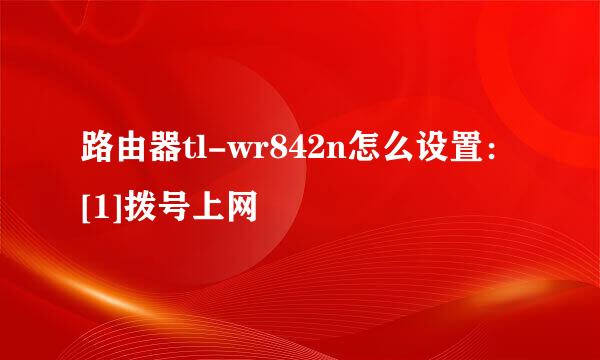 路由器tl-wr842n怎么设置：[1]拨号上网